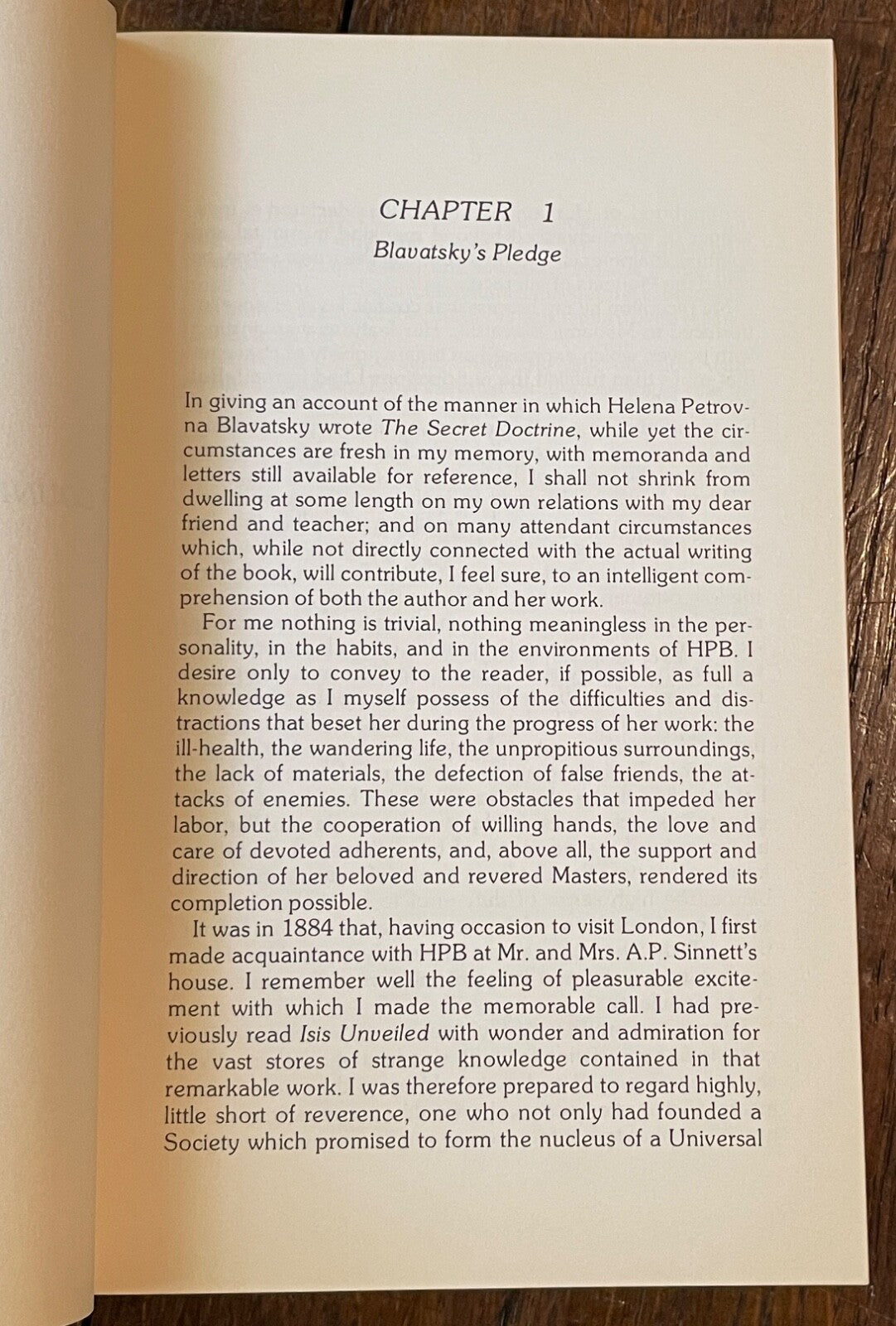 CHAPTER 1

Blavatsky's Pledge

In giving an account of the manner in which Helena Petrovna Blavatsky wrote The Secret Doctrine, while yet the circumstances are fresh in my memory, with memoranda and letters still available for reference, I shall not shrink from dwelling at some length on my own relations with my dear friend and teacher; and on many attendant circumstances which, while not directly connected with the actual writing of the book, will contribute, I feel sure, to an intelligent comprehension of both the author and her work.

For me nothing is trivial, nothing meaningless in the personality, in the habits, and in the environments of HPB. I desire only to convey to the reader, if possible, as full a knowledge as I myself possess of the difficulties and distractions that beset her during the progress of her work: the ill-health, the wandering life, the unpropitious surroundings, the lack of materials, the defection of false friends, the attacks of enemies. These were obstacles that impeded her labor, but the cooperation of willing hands, the love and care of devoted adherents, and, above all, the support and direction of her beloved and revered Masters, rendered its completion possible.

It was in 1884 that, having occasion to visit London, I first made acquaintance with HPB at Mr. and Mrs. A.P. Sinnett's house. I remember well the feeling of pleasurable excitement with which I made the memorable call. I had previously read Isis Unveiled with wonder and admiration for the vast stores of strange knowledge contained in that remarkable work. I was therefore prepared to regard highly, little short of reverence, one who not only had founded a Society which promised to form the nucleus of a Universal